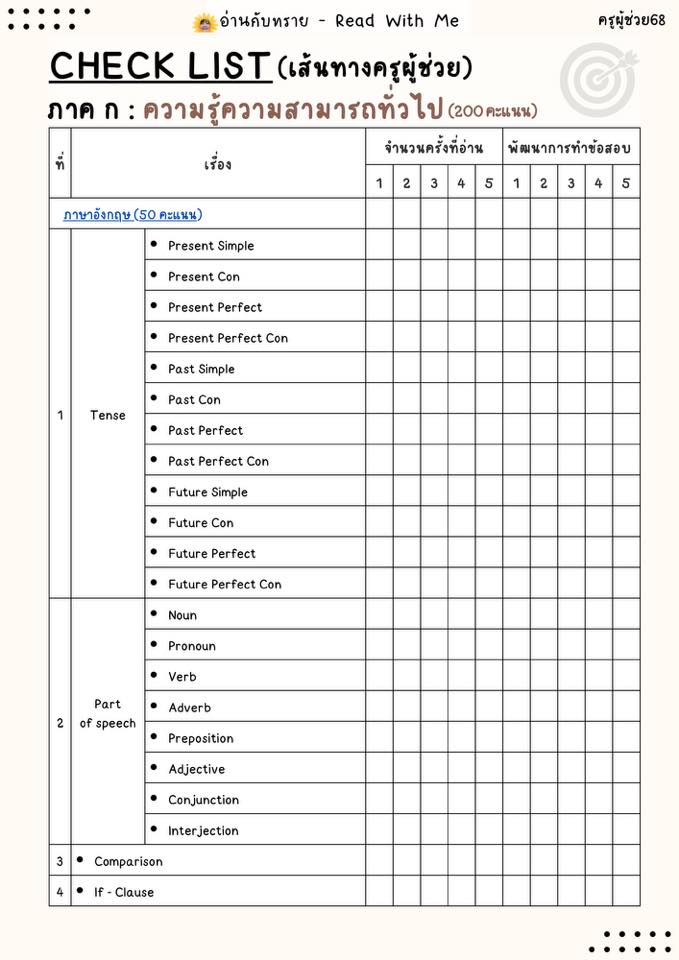 อ่านกับทราย - Read With Me

ครูผู้ช่วย68

CHECK LIST (เส้นทางครูผู้ช่วย)

ภาค ก : ความรู้ความสามารถทั่วไป (200 คะแนน)

| ที่ | เรื่อง | | จำนวนครั้งที่อ่าน | | | | | พัฒนาการทำข้อสอบ | | | | |
|---|---|---|---|---|---|---|---|---|---|---|---|---|
| | | | 1 | 2 | 3 | 4 | 5 | 1 | 2 | 3 | 4 | 5 |
| ภาษาอังกฤษ (50 คะแนน) | | | | | | | | | | | | |
| 1 | Tense | • Present Simple | | | | | | | | | | |
| | | • Present Con | | | | | | | | | | |
| | | • Present Perfect | | | | | | | | | | |
| | | • Present Perfect Con | | | | | | | | | | |
| | | • Past Simple | | | | | | | | | | |
| | | • Past Con | | | | | | | | | | |
| | | • Past Perfect | | | | | | | | | | |
| | | • Past Perfect Con | | | | | | | | | | |
| | | • Future Simple | | | | | | | | | | |
| | | • Future Con | | | | | | | | | | |
| | | • Future Perfect | | | | | | | | | | |
| | | • Future Perfect Con | | | | | | | | | | |
| 2 | Part of speech | • Noun | | | | | | | | | | |
| | | • Pronoun | | | | | | | | | | |
| | | • Verb | | | | | | | | | | |
| | | • Adverb | | | | | | | | | | |
| | | • Preposition | | | | | | | | | | |
| | | • Adjective | | | | | | | | | | |
| | | • Conjunction | | | | | | | | | | |
| | | • Interjection | | | | | | | | | | |
| 3 | • Comparison | | | | | | | | | | | |
| 4 | • If - Clause | | | | | | | | | | | |